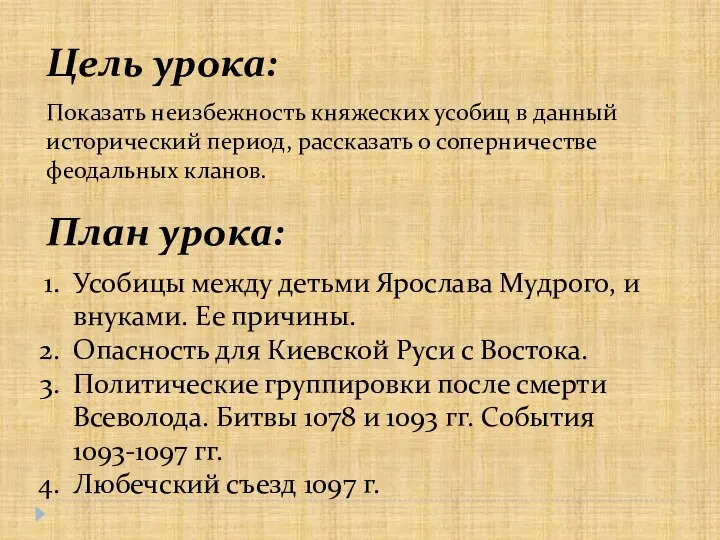 Цель урока:

Показать неизбежность княжеских усобиц в данный исторический период, рассказать о соперничестве феодальных кланов.

План урока:

1. Усобицы между детьми Ярослава Мудрого, и внуками. Ее причины.
2. Опасность для Киевской Руси с Востока.
3. Политические группировки после смерти Всеволода. Битвы 1078 и 1093 гг. События 1093-1097 гг.
4. Любечский съезд 1097 г.